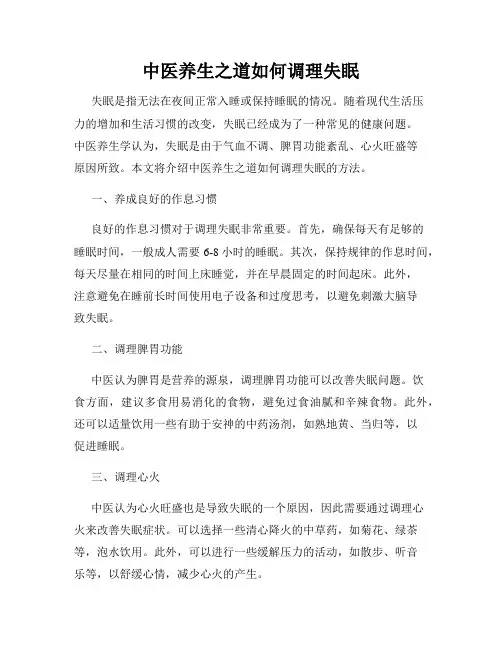 中医养生之道如何调理失眠

失眠是指无法在夜间正常入睡或保持睡眠的情况。随着现代生活压力的增加和生活习惯的改变，失眠已经成为了一种常见的健康问题。中医养生学认为，失眠是由于气血不调、脾胃功能紊乱、心火旺盛等原因所致。本文将介绍中医养生之道如何调理失眠的方法。

一、养成良好的作息习惯

良好的作息习惯对于调理失眠非常重要。首先，确保每天有足够的睡眠时间，一般成人需要 6-8 小时的睡眠。其次，保持规律的作息时间，每天尽量在相同的时间上床睡觉，并在早晨固定的时间起床。此外，注意避免在睡前长时间使用电子设备和过度思考，以避免刺激大脑导致失眠。

二、调理脾胃功能

中医认为脾胃是营养的源泉，调理脾胃功能可以改善失眠问题。饮食方面，建议多食用易消化的食物，避免过食油腻和辛辣食物。此外，还可以适量饮用一些有助于安神的中药汤剂，如熟地黄、当归等，以促进睡眠。

三、调理心火

中医认为心火旺盛也是导致失眠的一个原因，因此需要通过调理心火来改善失眠症状。可以选择一些清心降火的中草药，如菊花、绿茶等，泡水饮用。此外，可以进行一些缓解压力的活动，如散步、听音乐等，以舒缓心情，减少心火的产生。